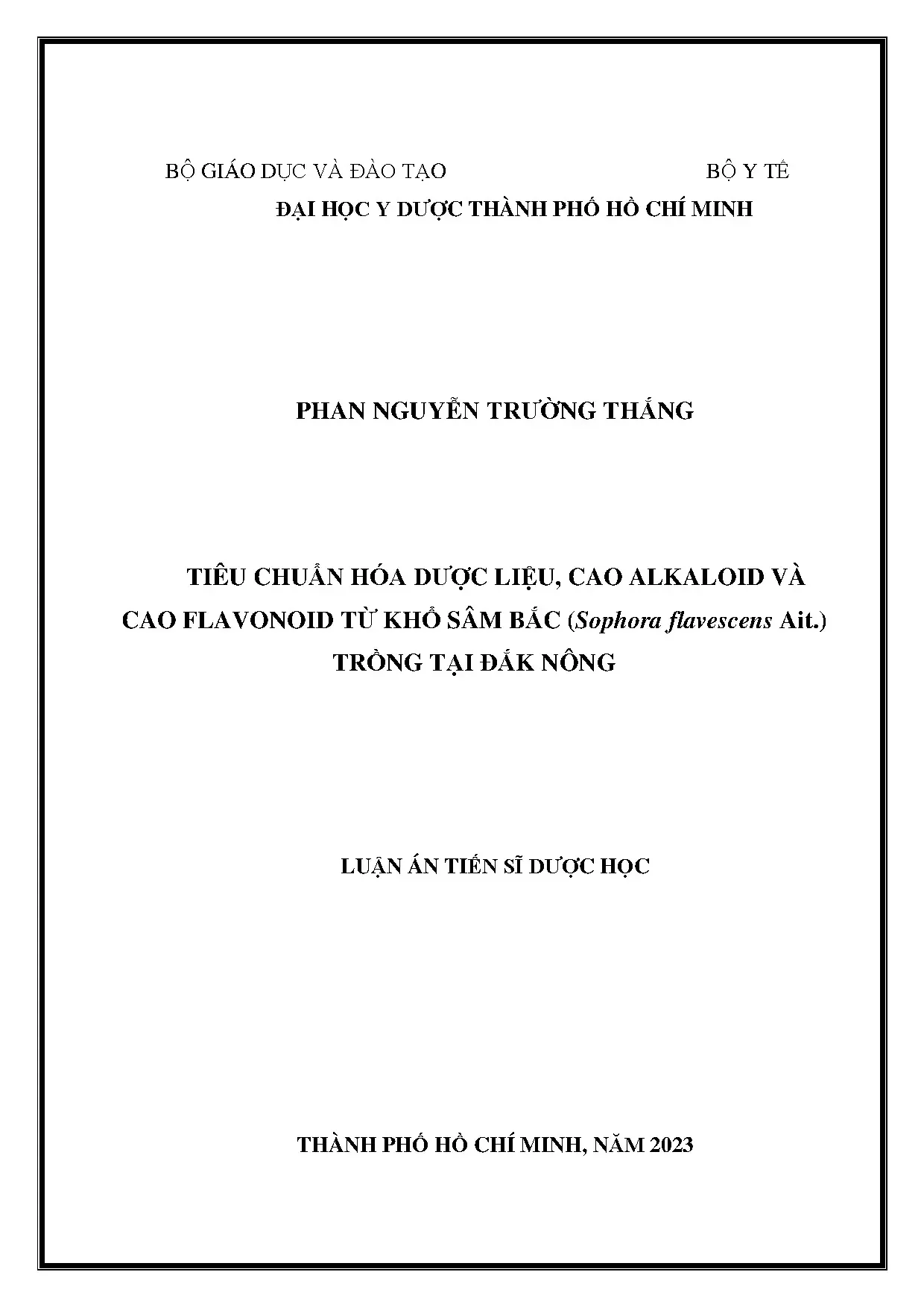 BỘ GIÁO DỤC VÀ ĐÀO TẠO BỘ Y TẾ

ĐẠI HỌC Y DƯỢC THÀNH PHỐ HỒ CHÍ MINH

PHAN NGUYỄN TRƯỜNG THẮNG

TIÊU CHUẨN HÓA DƯỢC LIỆU, CAO ALKALOID VÀ CAO FLAVONOID TỪ KHỔ SÂM BẮC (Sophora flavescens Ait.) TRỒNG TẠI ĐẮK NÔNG

LUẬN ÁN TIẾN SĨ DƯỢC HỌC

THÀNH PHỐ HỒ CHÍ MINH, NĂM 2023